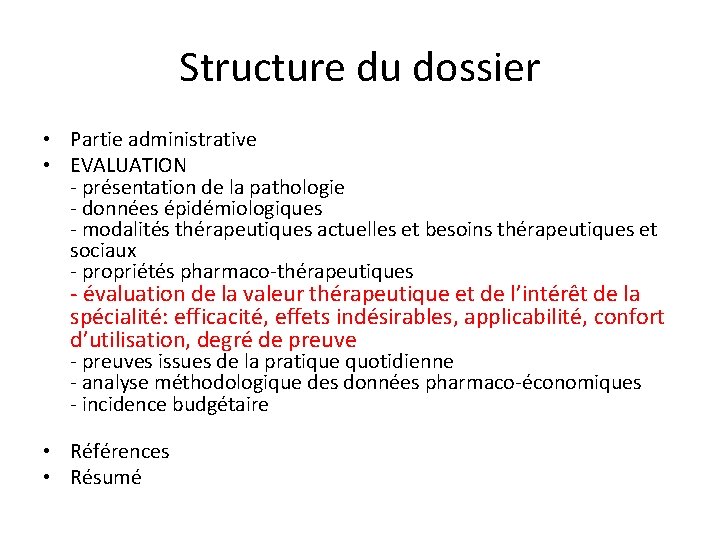 Structure du dossier

• Partie administrative
• EVALUATION
- présentation de la pathologie
- données épidémiologiques
- modalités thérapeutiques actuelles et besoins thérapeutiques et sociaux
- propriétés pharmaco-thérapeutiques
- évaluation de la valeur thérapeutique et de l'intérêt de la spécialité: efficacité, effets indésirables, applicabilité, confort d'utilisation, degré de preuve
- preuves issues de la pratique quotidienne
- analyse méthodologique des données pharmaco-économiques
- incidence budgétaire

• Références
• Résumé